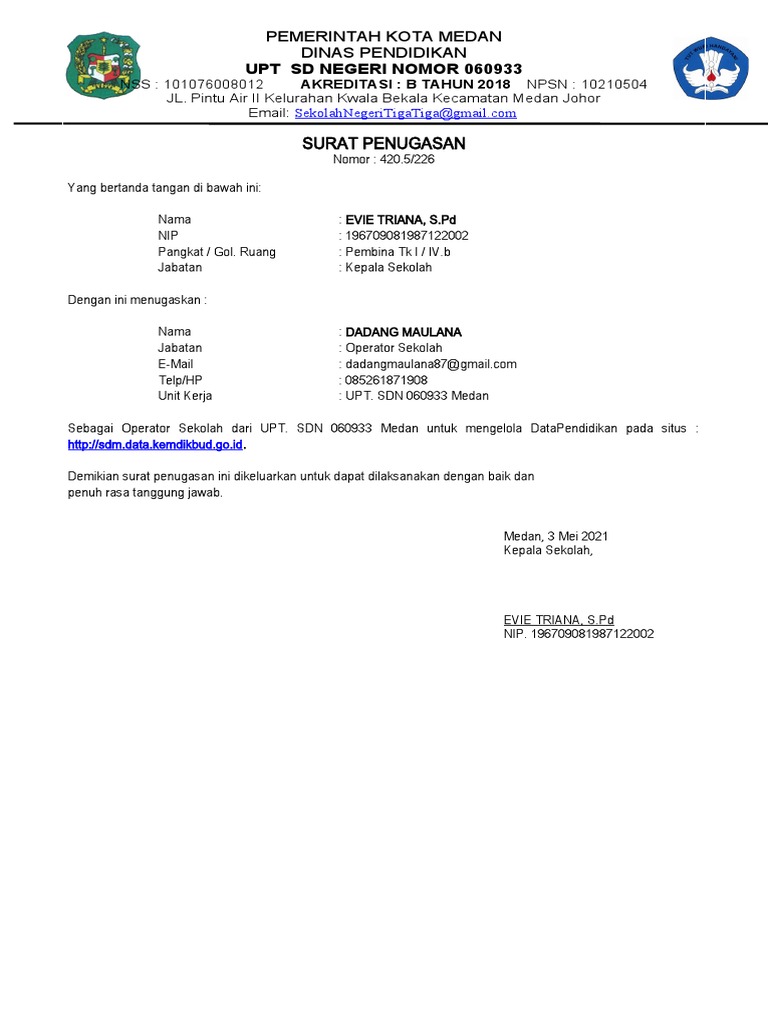 PEMERINTAH KOTA MEDAN
DINAS PENDIDIKAN
UPT SD NEGERI NOMOR 060933
NSS : 101076008012 AKREDITASI : B TAHUN 2018 NPSN : 10210504
JL. Pintu Air II Kelurahan Kwala Bekala Kecamatan Medan Johor
Email: SekolahNegeriTigaTiga@gmail.com

SURAT PENUGASAN
Nomor : 420.5/226

Yang bertanda tangan di bawah ini:

Nama : EVIE TRIANA, S.Pd
NIP : 196709081987122002
Pangkat / Gol. Ruang : Pembina Tk I / IV.b
Jabatan : Kepala Sekolah

Dengan ini menugaskan :

Nama : DADANG MAULANA
Jabatan : Operator Sekolah
E-Mail : dadangmaulana87@gmail.com
Telp/HP : 085261871908
Unit Kerja : UPT. SDN 060933 Medan

Sebagai Operator Sekolah dari UPT. SDN 060933 Medan untuk mengelola DataPendidikan pada situs : http://sdm.data.kemdikbud.go.id.

Demikian surat penugasan ini dikeluarkan untuk dapat dilaksanakan dengan baik dan penuh rasa tanggung jawab.

Medan, 3 Mei 2021
Kepala Sekolah,

EVIE TRIANA, S.Pd
NIP. 196709081987122002